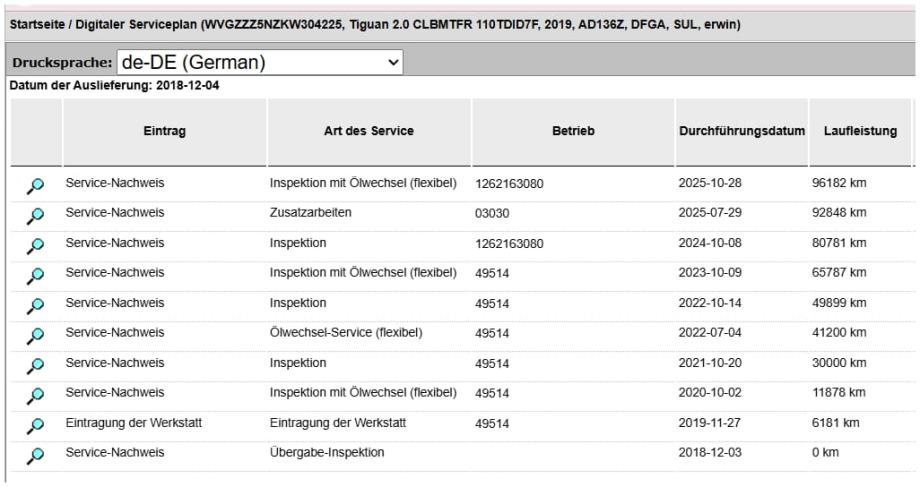 Startseite / Digitaler Serviceplan (WVGZZZ5NZKW304225, Tiguan 2.0 CLBMTFR 110TDID7F, 2019, AD136Z, DFGA, SUL, erwin)

Drucksprache: de-DE (German)

Datum der Auslieferung: 2018-12-04

| | Eintrag | Art des Service | Betrieb | Durchführungsdatum | Laufleistung |
|---|---|---|---|---|---|
| | Service-Nachweis | Inspektion mit Ölwechsel (flexibel) | 1262163080 | 2025-10-28 | 96182 km |
| | Service-Nachweis | Zusatzarbeiten | 03030 | 2025-07-29 | 92848 km |
| | Service-Nachweis | Inspektion | 1262163080 | 2024-10-08 | 80781 km |
| | Service-Nachweis | Inspektion mit Ölwechsel (flexibel) | 49514 | 2023-10-09 | 65787 km |
| | Service-Nachweis | Inspektion | 49514 | 2022-10-14 | 49899 km |
| | Service-Nachweis | Ölwechsel-Service (flexibel) | 49514 | 2022-07-04 | 41200 km |
| | Service-Nachweis | Inspektion | 49514 | 2021-10-20 | 30000 km |
| | Service-Nachweis | Inspektion mit Ölwechsel (flexibel) | 49514 | 2020-10-02 | 11878 km |
| | Eintragung der Werkstatt | Eintragung der Werkstatt | 49514 | 2019-11-27 | 6181 km |
| | Service-Nachweis | Übergabe-Inspektion | | 2018-12-03 | 0 km |